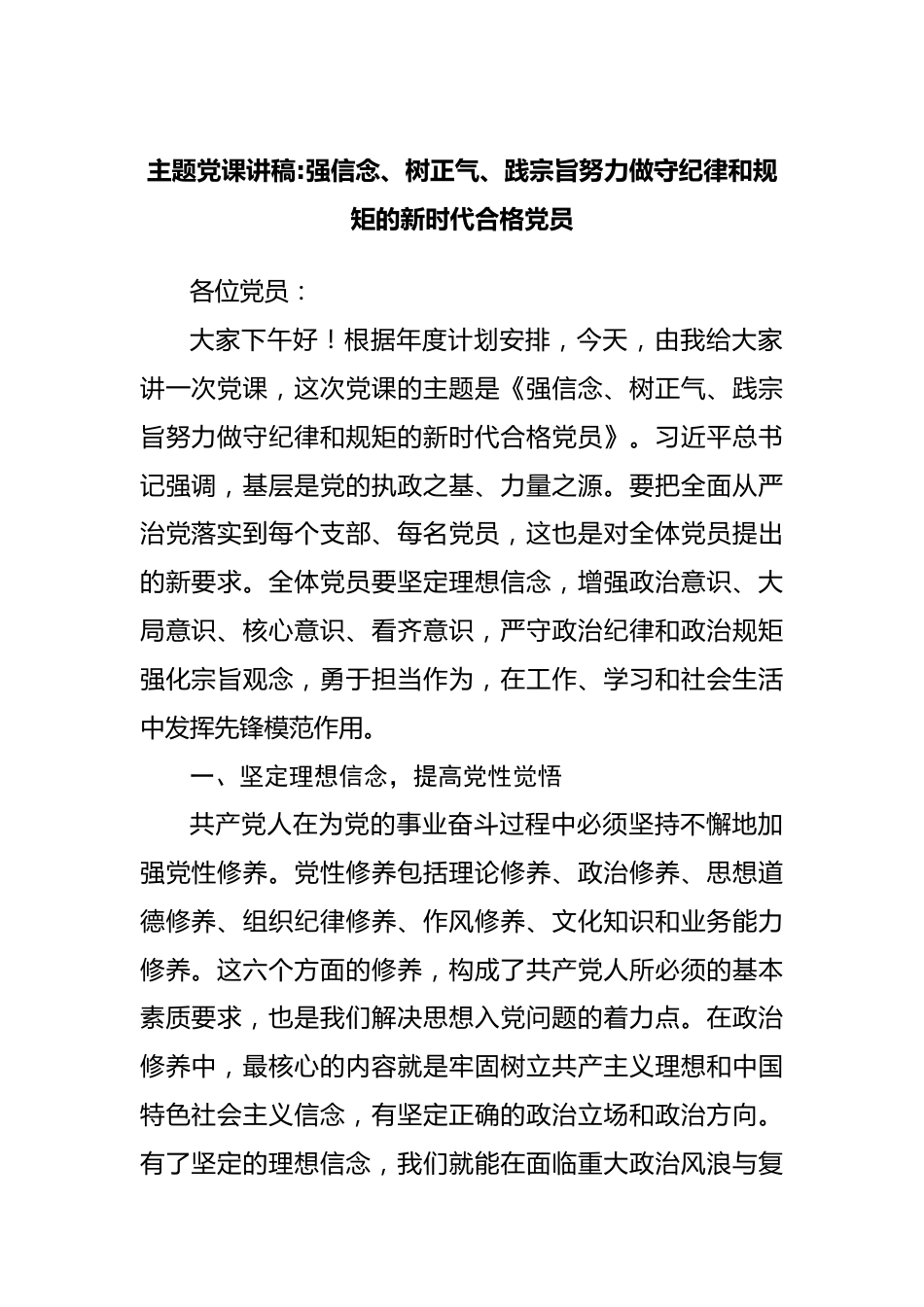 主题党课讲稿:强信念、树正气、践宗旨努力做守纪律和规矩的新时代合格党员

各位党员：

大家下午好！根据年度计划安排，今天，由我给大家讲一次党课，这次党课的主题是《强信念、树正气、践宗旨努力做守纪律和规矩的新时代合格党员》。习近平总书记强调，基层是党的执政之基、力量之源。要把全面从严治党落实到每个支部、每名党员，这也是对全体党员提出的新要求。全体党员要坚定理想信念，增强政治意识、大局意识、核心意识、看齐意识，严守政治纪律和政治规矩强化宗旨观念，勇于担当作为，在工作、学习和社会生活中发挥先锋模范作用。

一、坚定理想信念，提高党性觉悟

共产党人在为党的事业奋斗过程中必须坚持不懈地加强党性修养。党性修养包括理论修养、政治修养、思想道德修养、组织纪律修养、作风修养、文化知识和业务能力修养。这六个方面的修养，构成了共产党人所必须的基本素质要求，也是我们解决思想入党问题的着力点。在政治修养中，最核心的内容就是牢固树立共产主义理想和中国特色社会主义信念，有坚定正确的政治立场和政治方向。有了坚定的理想信念，我们就能在面临重大政治风浪与复